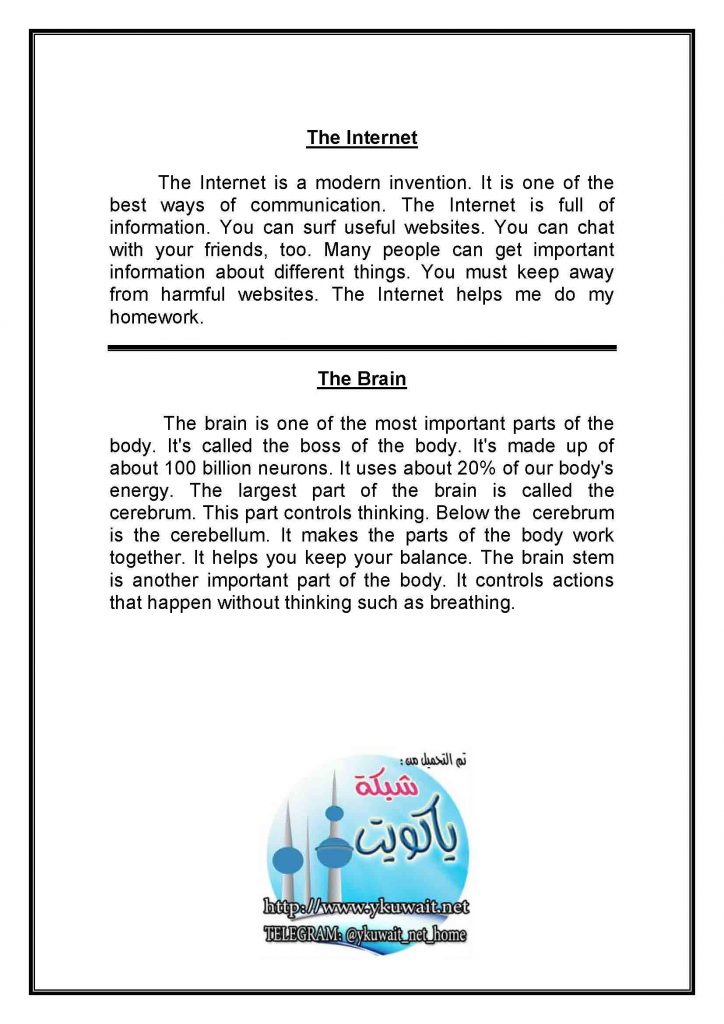 The Internet

The Internet is a modern invention. It is one of the best ways of communication. The Internet is full of information. You can surf useful websites. You can chat with your friends, too. Many people can get important information about different things. You must keep away from harmful websites. The Internet helps me do my homework.

The Brain

The brain is one of the most important parts of the body. It's called the boss of the body. It's made up of about 100 billion neurons. It uses about 20% of our body's energy. The largest part of the brain is called the cerebrum. This part controls thinking. Below the cerebrum is the cerebellum. It makes the parts of the body work together. It helps you keep your balance. The brain stem is another important part of the body. It controls actions that happen without thinking such as breathing.

تم التحميل من :
شبكة
ياكويت
http://www.ykuwait.net
TELEGRAM: @ykuwait_net_home